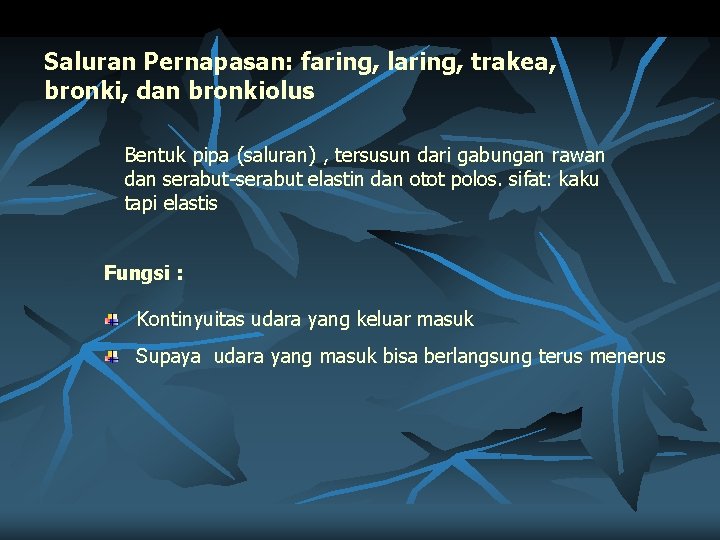 Saluran Pernapasan: faring, laring, trakea, bronki, dan bronkiolus

Bentuk pipa (saluran) , tersusun dari gabungan rawan dan serabut-serabut elastin dan otot polos. sifat: kaku tapi elastis

Fungsi :

Kontinyuitas udara yang keluar masuk

Supaya udara yang masuk bisa berlangsung terus menerus